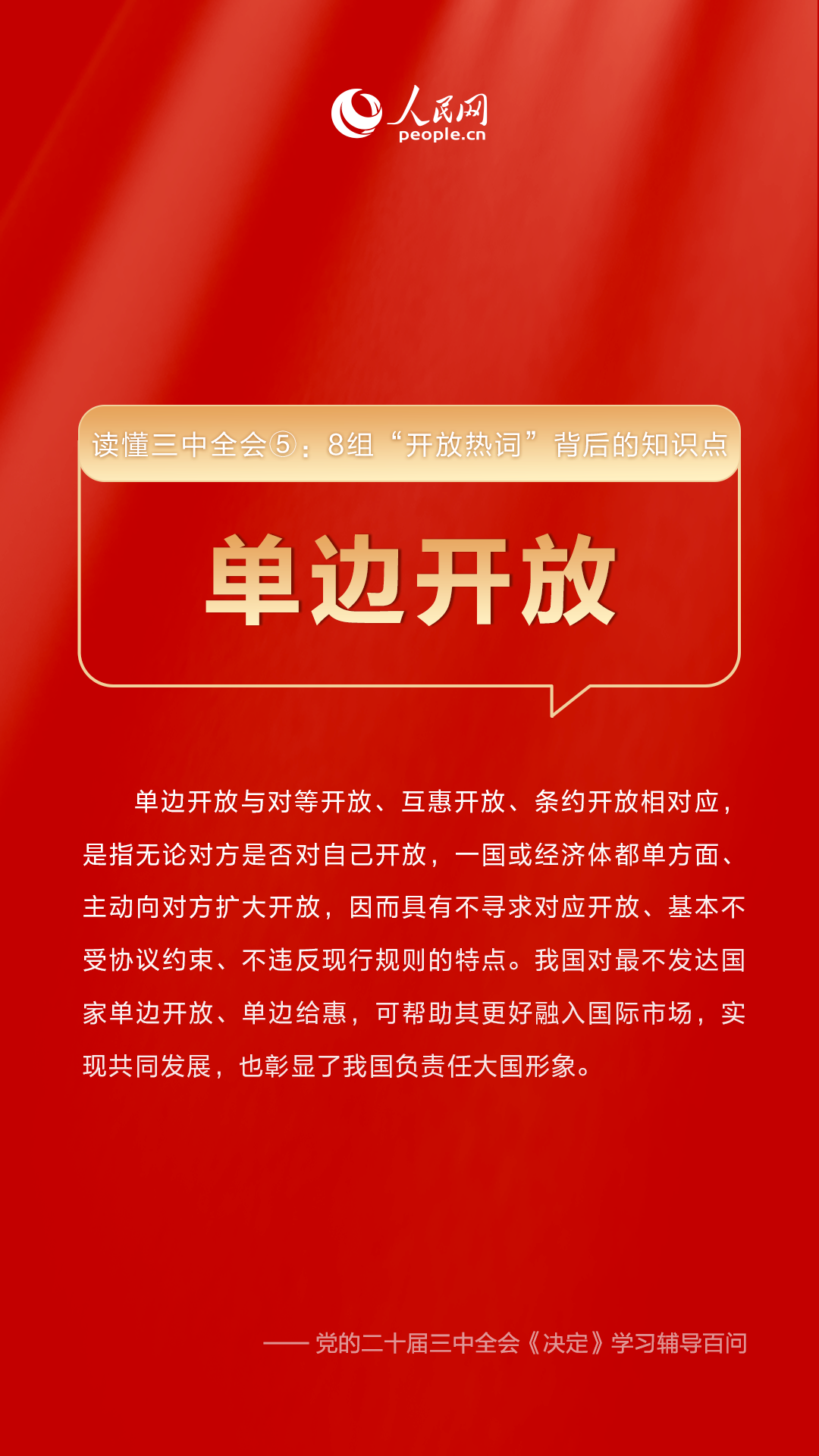 人民网
people.cn

读懂三中全会⑤：8组“开放热词”背后的知识点

单边开放

单边开放与对等开放、互惠开放、条约开放相对应，是指无论对方是否对自己开放，一国或经济体都单方面、主动向对方扩大开放，因而具有不寻求对应开放、基本不受协议约束、不违反现行规则的特点。我国对最不发达国家单边开放、单边给惠，可帮助其更好融入国际市场，实现共同发展，也彰显了我国负责任大国形象。

—— 党的二十届三中全会《决定》学习辅导百问